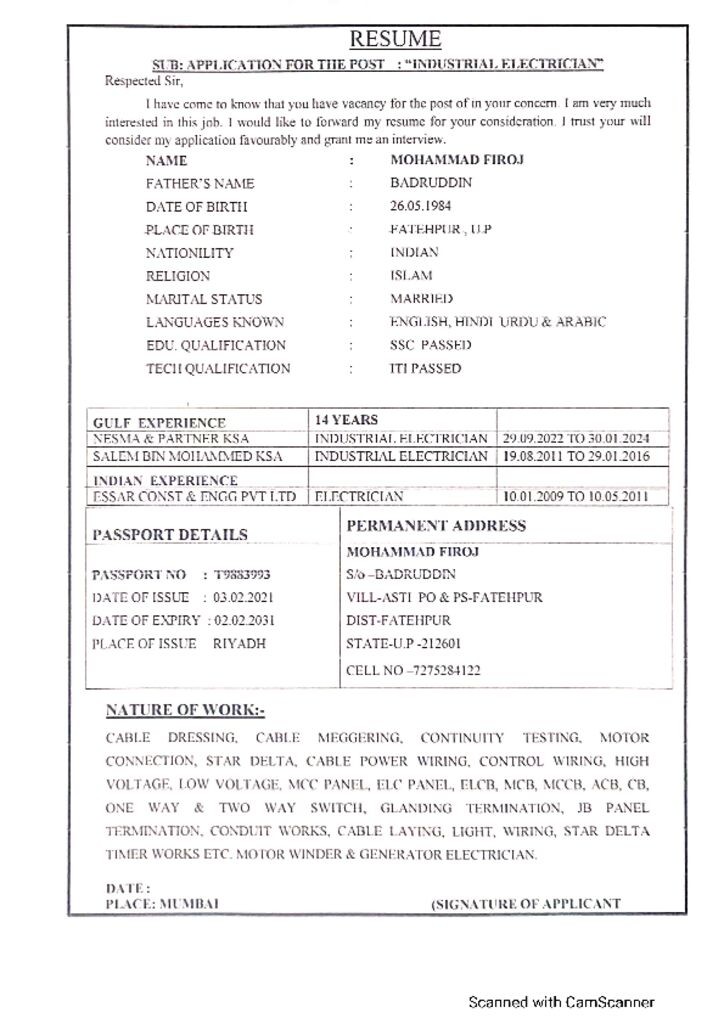 RESUME

SUB: APPLICATION FOR THE POST : "INDUSTRIAL ELECTRICIAN"

Respected Sir,

I have come to know that you have vacancy for the post of in your concern. I am very much interested in this job. I would like to forward my resume for your consideration. I trust your will consider my application favourably and grant me an interview.

NAME : MOHAMMAD FIROJ
FATHER'S NAME : BADRUDDIN
DATE OF BIRTH : 26.05.1984
PLACE OF BIRTH : FATEHPUR , U.P
NATIONILITY : INDIAN
RELIGION : ISLAM
MARITAL STATUS : MARRIED
LANGUAGES KNOWN : ENGLISH, HINDI URDU & ARABIC
EDU. QUALIFICATION : SSC PASSED
TECH QUALIFICATION : ITI PASSED

| GULF EXPERIENCE | 14 YEARS | |
|---|---|---|
| NESMA & PARTNER KSA | INDUSTRIAL ELECTRICIAN | 29.09.2022 TO 30.01.2024 |
| SALEM BIN MOHAMMED KSA | INDUSTRIAL ELECTRICIAN | 19.08.2011 TO 29.01.2016 |
| INDIAN EXPERIENCE | | |
| ESSAR CONST & ENGG PVT LTD | ELECTRICIAN | 10.01.2009 TO 10.05.2011 |

PASSPORT DETAILS

PASSPORT NO : T9883993
DATE OF ISSUE : 03.02.2021
DATE OF EXPIRY : 02.02.2031
PLACE OF ISSUE RIYADH

PERMANENT ADDRESS

MOHAMMAD FIROJ
S/o –BADRUDDIN
VILL-ASTI PO & PS-FATEHPUR
DIST-FATEHPUR
STATE-U.P -212601
CELL NO –7275284122

NATURE OF WORK:-

CABLE DRESSING, CABLE MEGGERING, CONTINUITY TESTING, MOTOR CONNECTION, STAR DELTA, CABLE POWER WIRING, CONTROL WIRING, HIGH VOLTAGE, LOW VOLTAGE, MCC PANEL, ELC PANEL, ELCB, MCB, MCCB, ACB, CB, ONE WAY & TWO WAY SWITCH, GLANDING TERMINATION, JB PANEL TERMINATION, CONDUIT WORKS, CABLE LAYING, LIGHT, WIRING, STAR DELTA TIMER WORKS ETC. MOTOR WINDER & GENERATOR ELECTRICIAN.

DATE :
PLACE: MUMBAI (SIGNATURE OF APPLICANT

Scanned with CamScanner